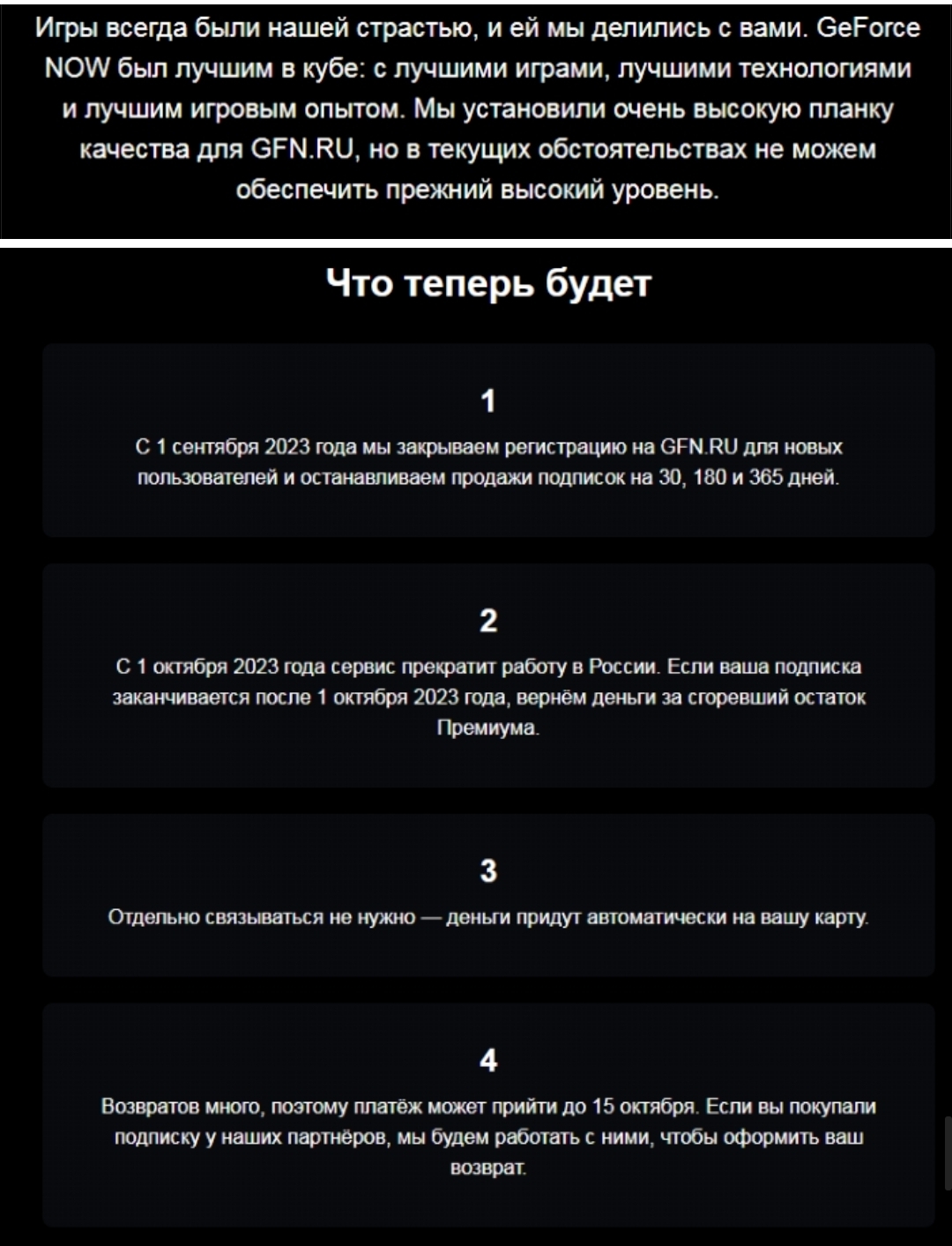 Игры всегда были нашей страстью, и ей мы делились с вами. GeForce NOW был лучшим в кубе: с лучшими играми, лучшими технологиями и лучшим игровым опытом. Мы установили очень высокую планку качества для GFN.RU, но в текущих обстоятельствах не можем обеспечить прежний высокий уровень.

Что теперь будет

1

С 1 сентября 2023 года мы закрываем регистрацию на GFN.RU для новых пользователей и останавливаем продажи подписок на 30, 180 и 365 дней.

2

С 1 октября 2023 года сервис прекратит работу в России. Если ваша подписка заканчивается после 1 октября 2023 года, вернём деньги за сгоревший остаток Премиума.

3

Отдельно связываться не нужно — деньги придут автоматически на вашу карту.

4

Возвратов много, поэтому платёж может прийти до 15 октября. Если вы покупали подписку у наших партнёров, мы будем работать с ними, чтобы оформить ваш возврат.